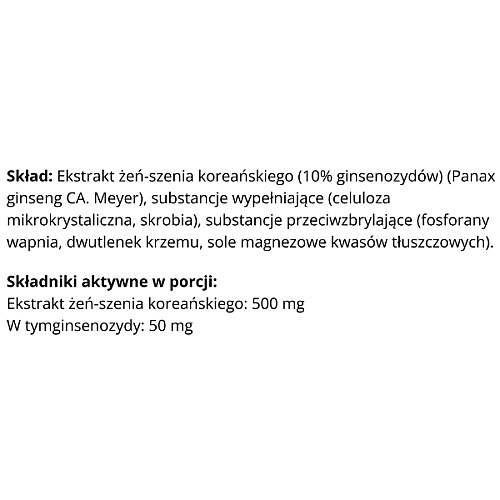 **Skład:** Ekstrakt żeń-szenia koreańskiego (10% ginsenozydów) (Panax ginseng CA. Meyer), substancje wypełniające (celuloza mikrokrystaliczna, skrobia), substancje przeciwzbrylające (fosforany wapnia, dwutlenek krzemu, sole magnezowe kwasów tłuszczowych).

**Składniki aktywne w porcji:**
Ekstrakt żeń-szenia koreańskiego: 500 mg
W tymginsenozydy: 50 mg